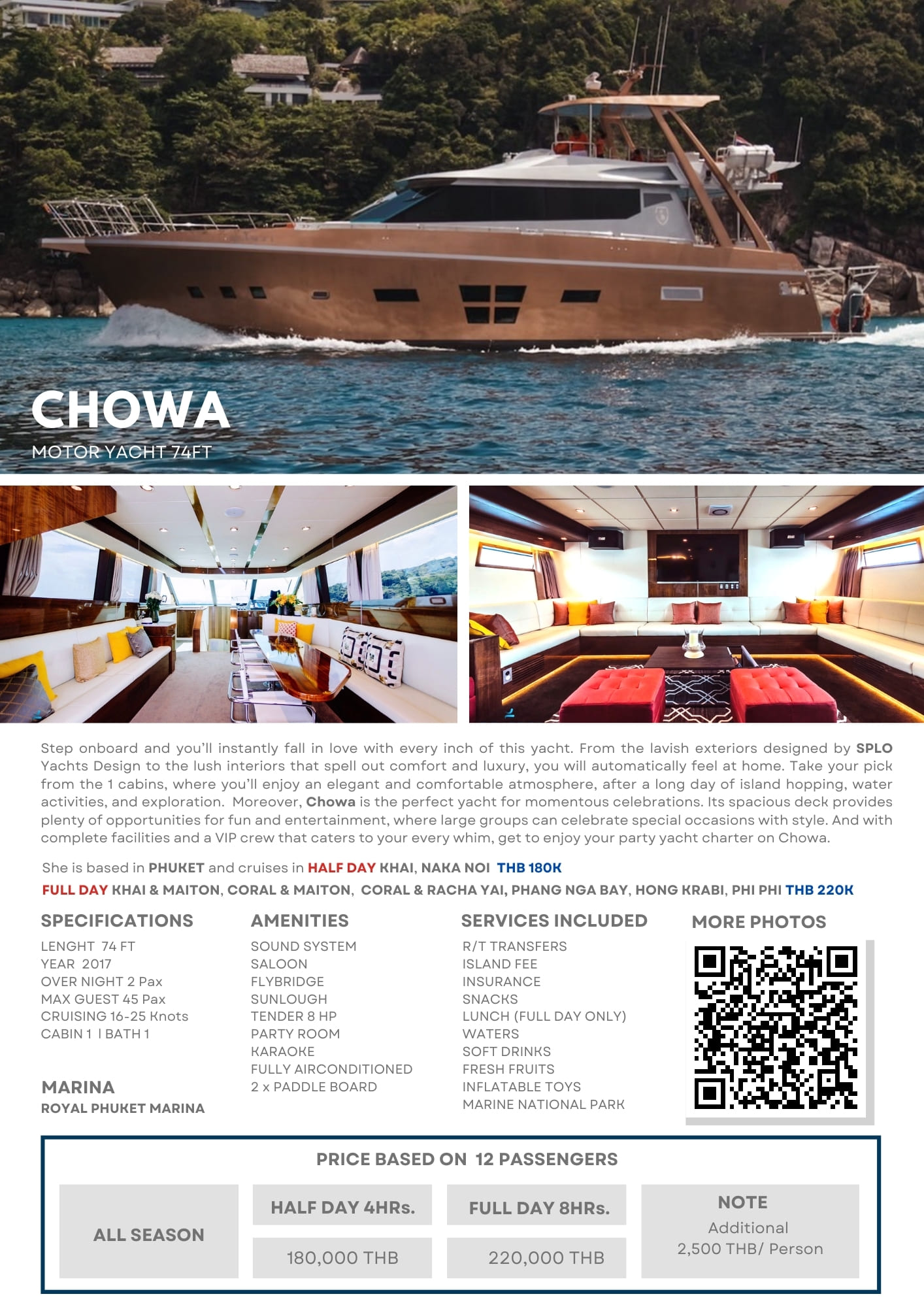 CHOWA
MOTOR YACHT 74FT

Step onboard and you'll instantly fall in love with every inch of this yacht. From the lavish exteriors designed by SPLO Yachts Design to the lush interiors that spell out comfort and luxury, you will automatically feel at home. Take your pick from the 1 cabins, where you'll enjoy an elegant and comfortable atmosphere, after a long day of island hopping, water activities, and exploration. Moreover, Chowa is the perfect yacht for momentous celebrations. Its spacious deck provides plenty of opportunities for fun and entertainment, where large groups can celebrate special occasions with style. And with complete facilities and a VIP crew that caters to your every whim, get to enjoy your party yacht charter on Chowa.

She is based in PHUKET and cruises in HALF DAY KHAI, NAKA NOI THB 180K
FULL DAY KHAI & MAITON, CORAL & MAITON, CORAL & RACHA YAI, PHANG NGA BAY, HONG KRABI, PHI PHI THB 220K

SPECIFICATIONS
LENGHT 74 FT
YEAR 2017
OVER NIGHT 2 Pax
MAX GUEST 45 Pax
CRUISING 16-25 Knots
CABIN 1 | BATH 1

MARINA
ROYAL PHUKET MARINA

AMENITIES
SOUND SYSTEM
SALOON
FLYBRIDGE
SUNLOUGH
TENDER 8 HP
PARTY ROOM
KARAOKE
FULLY AIRCONDITIONED
2 x PADDLE BOARD

SERVICES INCLUDED
R/T TRANSFERS
ISLAND FEE
INSURANCE
SNACKS
LUNCH (FULL DAY ONLY)
WATERS
SOFT DRINKS
FRESH FRUITS
INFLATABLE TOYS
MARINE NATIONAL PARK

MORE PHOTOS

PRICE BASED ON 12 PASSENGERS

| ALL SEASON | HALF DAY 4HRs. | FULL DAY 8HRs. | NOTE |
|---|---|---|---|
| | 180,000 THB | 220,000 THB | Additional 2,500 THB/ Person |